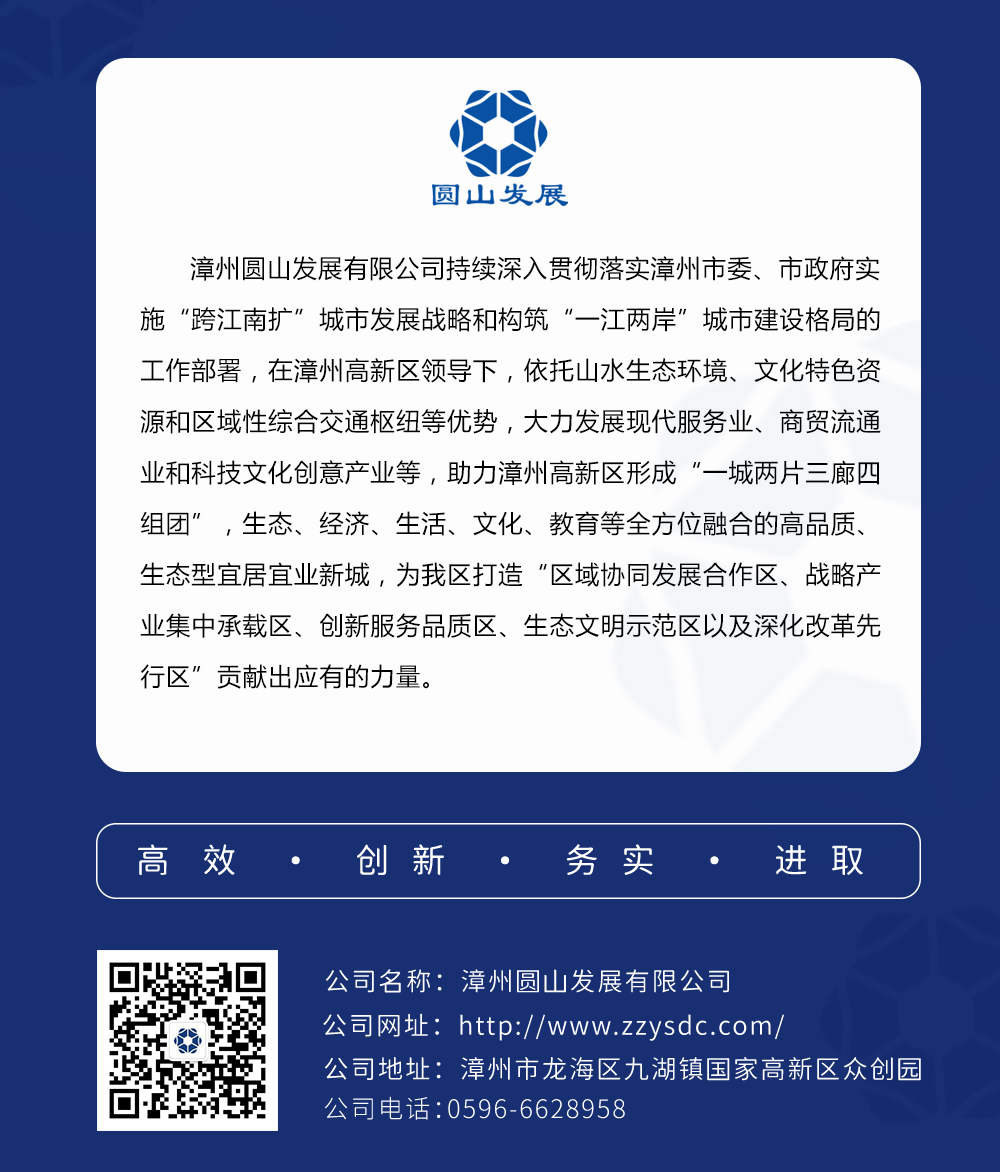 圆山发展

漳州圆山发展有限公司持续深入贯彻落实漳州市委、市政府实施“跨江南扩”城市发展战略和构筑“一江两岸”城市建设格局的工作部署，在漳州高新区领导下，依托山水生态环境、文化特色资源和区域性综合交通枢纽等优势，大力发展现代服务业、商贸流通业和科技文化创意产业等，助力漳州高新区形成“一城两片三廊四组团”，生态、经济、生活、文化、教育等全方位融合的高品质、生态型宜居宜业新城，为我区打造“区域协同发展合作区、战略产业集中承载区、创新服务品质区、生态文明示范区以及深化改革先行区”贡献出应有的力量。

高效 • 创新 • 务实 • 进取

公司名称：漳州圆山发展有限公司
公司网址：http://www.zzysdc.com/
公司地址：漳州市龙海区九湖镇国家高新区众创园
公司电话：0596-6628958